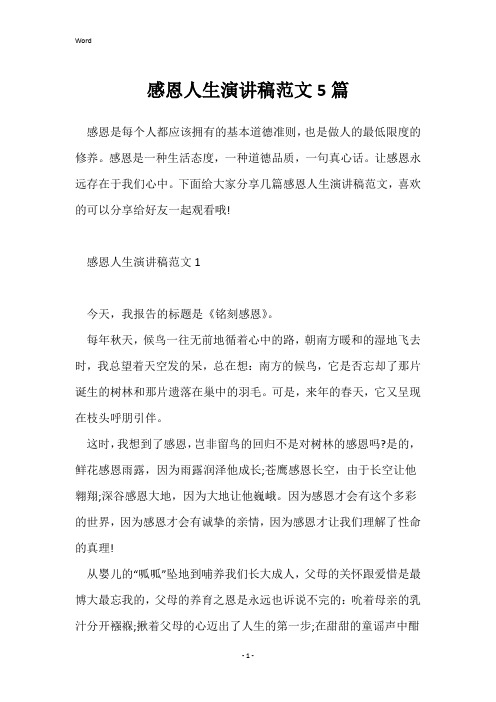 Word

感恩人生演讲稿范文5篇

感恩是每个人都应该拥有的基本道德准则，也是做人的最低限度的修养。感恩是一种生活态度，一种道德品质，一句真心话。让感恩永远存在于我们心中。下面给大家分享几篇感恩人生演讲稿范文，喜欢的可以分享给好友一起观看哦!

感恩人生演讲稿范文1

今天，我报告的标题是《铭刻感恩》。

每年秋天，候鸟一往无前地循着心中的路，朝南方暖和的湿地飞去时，我总望着天空发的呆，总在想：南方的候鸟，它是否忘却了那片诞生的树林和那片遗落在巢中的羽毛。可是，来年的春天，它又呈现在枝头呼朋引伴。

这时，我想到了感恩，岂非留鸟的回归不是对树林的感恩吗?是的，鲜花感恩雨露，因为雨露润泽他成长;苍鹰感恩长空，由于长空让他翱翔;深谷感恩大地，因为大地让他巍峨。因为感恩才会有这个多彩的世界，因为感恩才会有诚挚的亲情，因为感恩才让我们理解了性命的真理!

从婴儿的“呱呱”坠地到哺养我们长大成人，父母的关怀跟爱惜是最博大最忘我的，父母的养育之恩是永远也诉说不完的：吮着母亲的乳汁分开襁褓;揪着父母的心迈出了人生的第一步;在甜甜的童谣声中酣

- 1 -